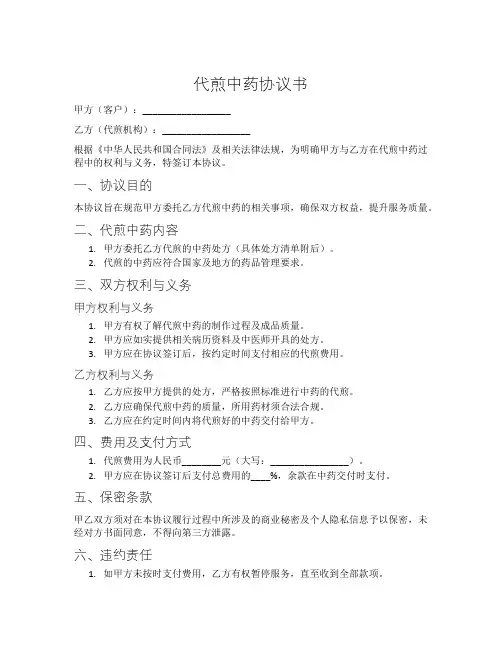 代煎中药协议书

甲方（客户）：________________

乙方（代煎机构）：________________

根据《中华人民共和国合同法》及相关法律法规，为明确甲方与乙方在代煎中药过程中的权利与义务，特签订本协议。

一、协议目的

本协议旨在规范甲方委托乙方代煎中药的相关事项，确保双方权益，提升服务质量。

二、代煎中药内容

1. 甲方委托乙方代煎的中药处方（具体处方清单附后）。
2. 代煎的中药应符合国家及地方的药品管理要求。

三、双方权利与义务

甲方权利与义务

1. 甲方有权了解代煎中药的制作过程及成品质量。
2. 甲方应如实提供相关病历资料及中医师开具的处方。
3. 甲方应在协议签订后，按约定时间支付相应的代煎费用。

乙方权利与义务

1. 乙方应按甲方提供的处方，严格按照标准进行中药的代煎。
2. 乙方应确保代煎中药的质量，所用药材须合法合规。
3. 乙方应在约定时间内将代煎好的中药交付给甲方。

四、费用及支付方式

1. 代煎费用为人民币________元（大写：________________）。
2. 甲方应在协议签订后支付总费用的____%，余款在中药交付时支付。

五、保密条款

甲乙双方须对在本协议履行过程中所涉及的商业秘密及个人隐私信息予以保密，未经对方书面同意，不得向第三方泄露。

六、违约责任

1. 如甲方未按时支付费用，乙方有权暂停服务，直至收到全部款项。